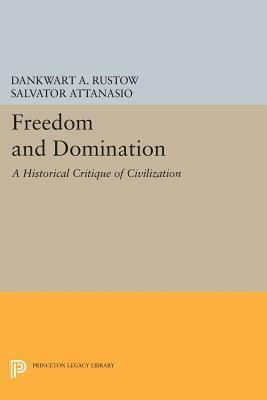 DANKWART A. RUSTOW
SALVATOR ATTANASIO

Freedom and Domination

A Historical Critique of Civilization

PRINCETON LEGACY LIBRARY